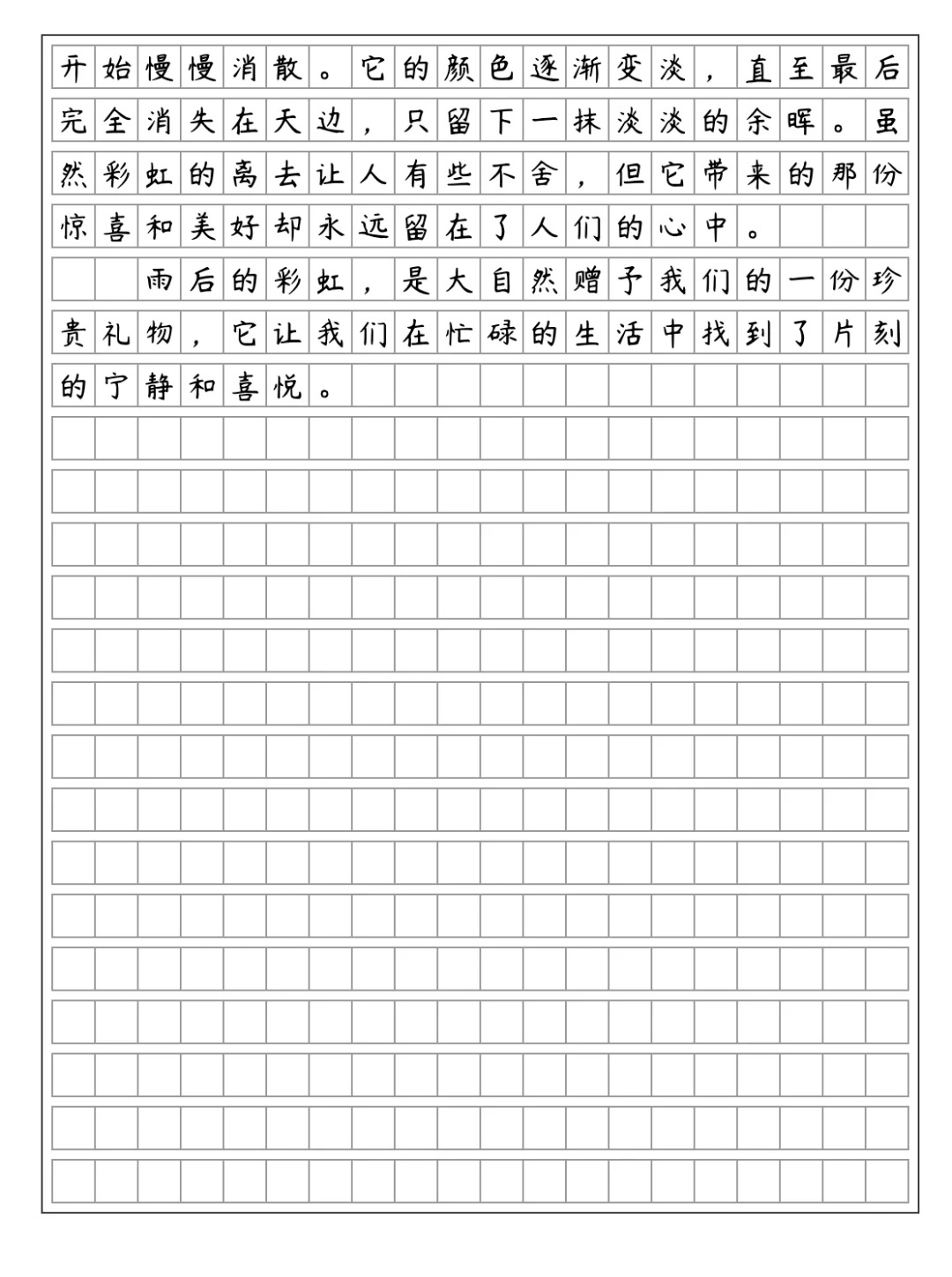 开始慢慢消散。它的颜色逐渐变淡，直至最后完全消失在天边，只留下一抹淡淡的余晖。虽然彩虹的离去让人有些不舍，但它带来的那份惊喜和美好却永远留在了人们的心中。

雨后的彩虹，是大自然赠予我们的一份珍贵礼物，它让我们在忙碌的生活中找到了片刻的宁静和喜悦。